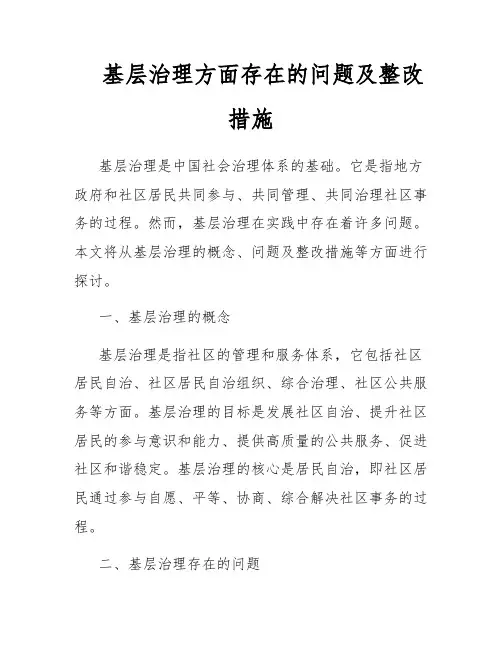 基层治理方面存在的问题及整改措施

基层治理是中国社会治理体系的基础。它是指地方政府和社区居民共同参与、共同管理、共同治理社区事务的过程。然而，基层治理在实践中存在着许多问题。本文将从基层治理的概念、问题及整改措施等方面进行探讨。

一、基层治理的概念

基层治理是指社区的管理和服务体系，它包括社区居民自治、社区居民自治组织、综合治理、社区公共服务等方面。基层治理的目标是发展社区自治、提升社区居民的参与意识和能力、提供高质量的公共服务、促进社区和谐稳定。基层治理的核心是居民自治，即社区居民通过参与自愿、平等、协商、综合解决社区事务的过程。

二、基层治理存在的问题